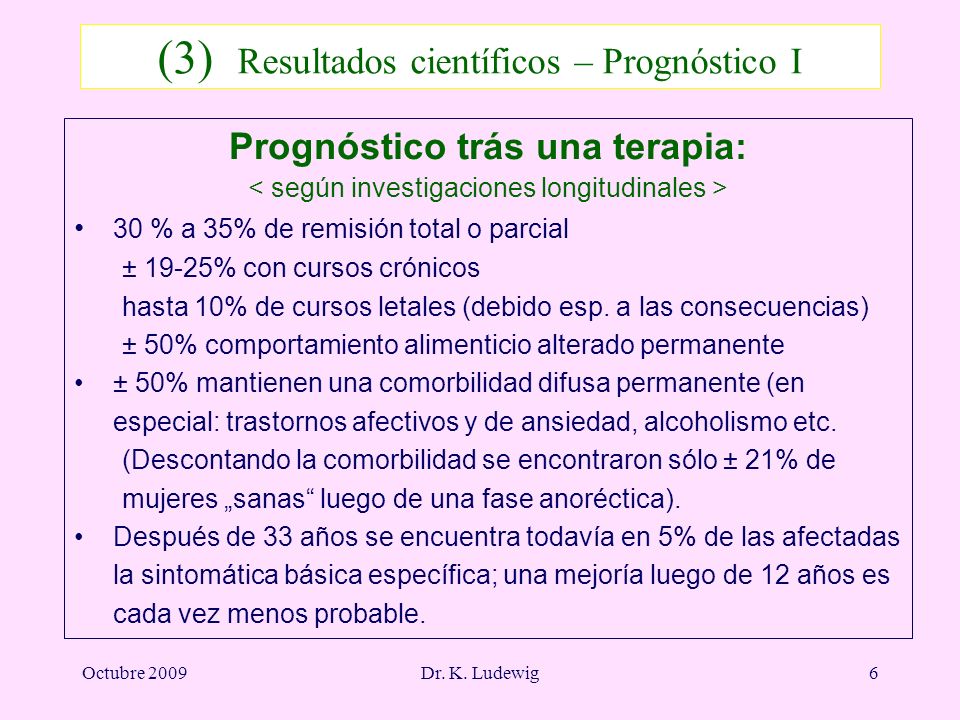 (3) Resultados científicos – Prognóstico I

Prognóstico trás una terapia:
< según investigaciones longitudinales >

• 30 % a 35% de remisión total o parcial
± 19-25% con cursos crónicos
hasta 10% de cursos letales (debido esp. a las consecuencias)
± 50% comportamiento alimenticio alterado permanente

• ± 50% mantienen una comorbilidad difusa permanente (en especial: trastornos afectivos y de ansiedad, alcoholismo etc.
(Descontando la comorbilidad se encontraron sólo ± 21% de mujeres „sanas“ luego de una fase anoréctica).

• Después de 33 años se encuentra todavía en 5% de las afectadas la sintomática básica específica; una mejoría luego de 12 años es cada vez menos probable.

Octubre 2009 Dr. K. Ludewig 6